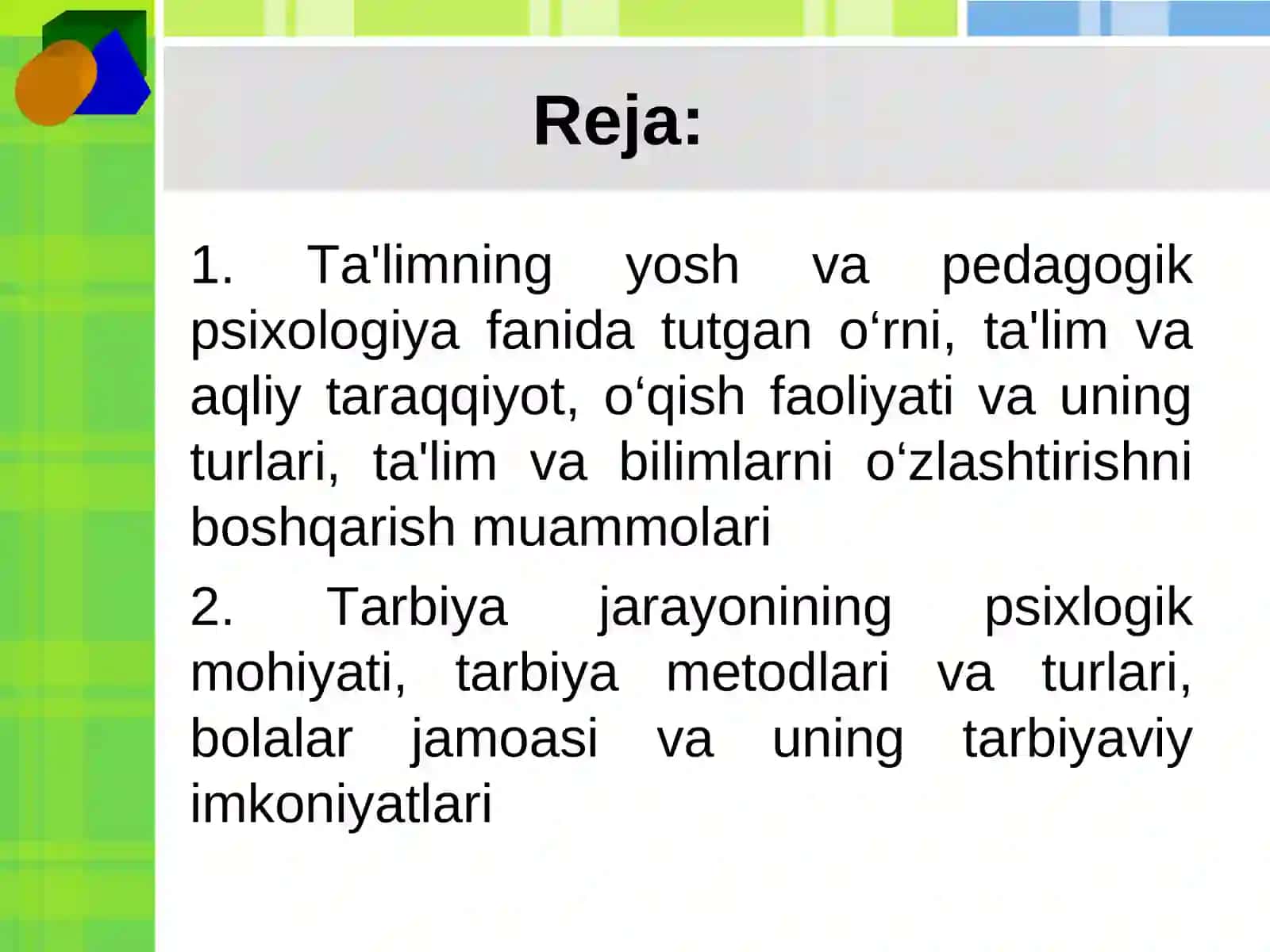 Reja:

1. Ta'limning yosh va pedagogik psixologiya fanida tutgan o‘rni, ta'lim va aqliy taraqqiyot, o‘qish faoliyati va uning turlari, ta'lim va bilimlarni o‘zlashtirishni boshqarish muammolari

2. Tarbiya jarayonining psixlogik mohiyati, tarbiya metodlari va turlari, bolalar jamoasi va uning tarbiyaviy imkoniyatlari